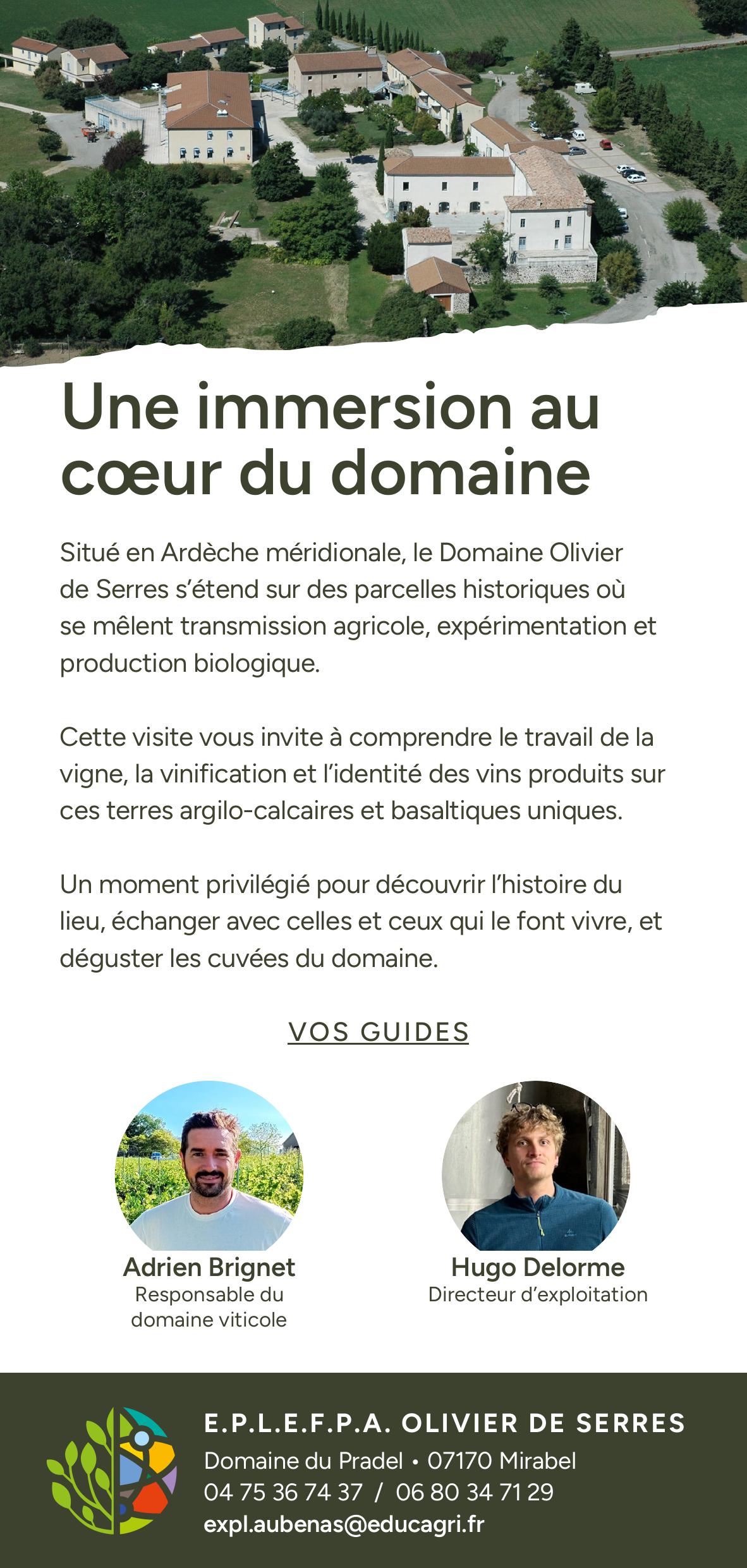 Une immersion au cœur du domaine

Situé en Ardèche méridionale, le Domaine Olivier de Serres s'étend sur des parcelles historiques où se mêlent transmission agricole, expérimentation et production biologique.

Cette visite vous invite à comprendre le travail de la vigne, la vinification et l'identité des vins produits sur ces terres argilo-calcaires et basaltiques uniques.

Un moment privilégié pour découvrir l'histoire du lieu, échanger avec celles et ceux qui le font vivre, et déguster les cuvées du domaine.

VOS GUIDES

Adrien Brignet
Responsable du domaine viticole

Hugo Delorme
Directeur d'exploitation

E.P.L.E.F.P.A. OLIVIER DE SERRES
Domaine du Pradel • 07170 Mirabel
04 75 36 74 37 / 06 80 34 71 29
expl.aubenas@educagri.fr